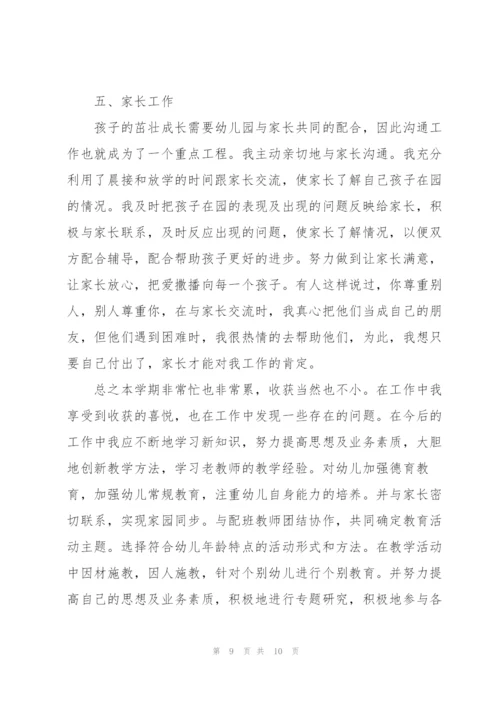 五、家长工作

孩子的茁壮成长需要幼儿园与家长共同的配合，因此沟通工作也就成为了一个重点工程。我主动亲切地与家长沟通。我充分利用了晨接和放学的时间跟家长交流，使家长了解自己孩子在园的情况。我及时把孩子在园的表现及出现的问题反映给家长，积极与家长联系，及时反应出现的问题，使家长了解情况，以便双方配合辅导，配合帮助孩子更好的进步。努力做到让家长满意，让家长放心，把爱撒播向每一个孩子。有人这样说过，你尊重别人，别人尊重你，在与家长交流时，我真心把他们当成自己的朋友，但他们遇到困难时，我很热情的去帮助他们，为此，我想只要自己付出了，家长才能对我工作的肯定。

总之本学期非常忙也非常累，收获当然也不小。在工作中我享受到收获的喜悦，也在工作中发现一些存在的问题。在今后的工作中我应不断地学习新知识，努力提高思想及业务素质，大胆地创新教学方法，学习老教师的教学经验。对幼儿加强德育教育，加强幼儿常规教育，注重幼儿自身能力的培养。并与家长密切联系，实现家园同步。与配班教师团结协作，共同确定教育活动主题。选择符合幼儿年龄特点的活动形式和方法。在教学活动中因材施教，因人施教，针对个别幼儿进行个别教育。并努力提高自己的思想及业务素质，积极地进行专题研究，积极地参与各

第 9 页 共 10 页